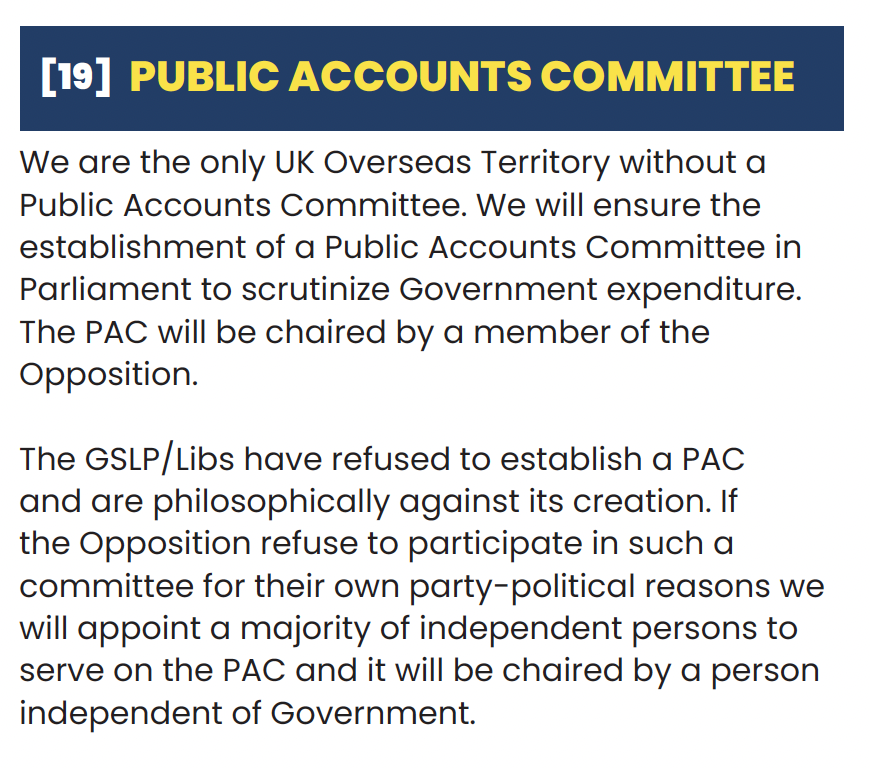 [19] PUBLIC ACCOUNTS COMMITTEE

We are the only UK Overseas Territory without a Public Accounts Committee. We will ensure the establishment of a Public Accounts Committee in Parliament to scrutinize Government expenditure. The PAC will be chaired by a member of the Opposition.

The GSLP/Libs have refused to establish a PAC and are philosophically against its creation. If the Opposition refuse to participate in such a committee for their own party-political reasons we will appoint a majority of independent persons to serve on the PAC and it will be chaired by a person independent of Government.